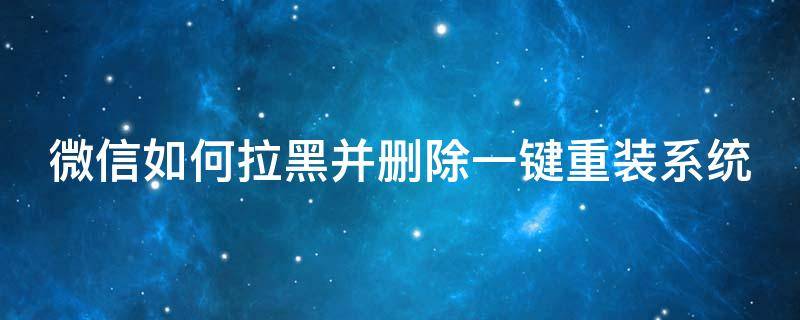 微信如何拉黑并删除一键重装系统